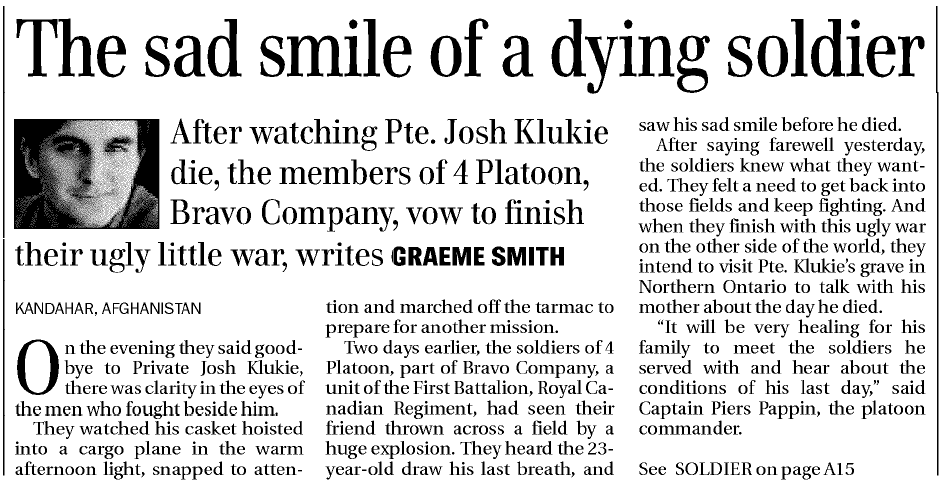 The sad smile of a dying soldier

After watching Pte. Josh Klukie die, the members of 4 Platoon, Bravo Company, vow to finish their ugly little war, writes GRAEME SMITH

KANDAHAR, AFGHANISTAN

On the evening they said goodbye to Private Josh Klukie, there was clarity in the eyes of the men who fought beside him.

They watched his casket hoisted into a cargo plane in the warm afternoon light, snapped to attention and marched off the tarmac to prepare for another mission.

Two days earlier, the soldiers of 4 Platoon, part of Bravo Company, a unit of the First Battalion, Royal Canadian Regiment, had seen their friend thrown across a field by a huge explosion. They heard the 23-year-old draw his last breath, and saw his sad smile before he died.

After saying farewell yesterday, the soldiers knew what they wanted. They felt a need to get back into those fields and keep fighting. And when they finish with this ugly war on the other side of the world, they intend to visit Pte. Klukie's grave in Northern Ontario to talk with his mother about the day he died.

"It will be very healing for his family to meet the soldiers he served with and hear about the conditions of his last day," said Captain Piers Pappin, the platoon commander.

See SOLDIER on page A15